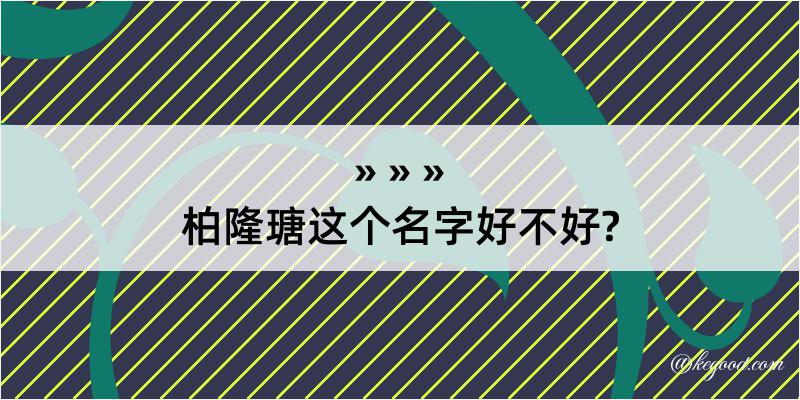 » » »
柏隆瑭这个名字好不好?

@kegood.com